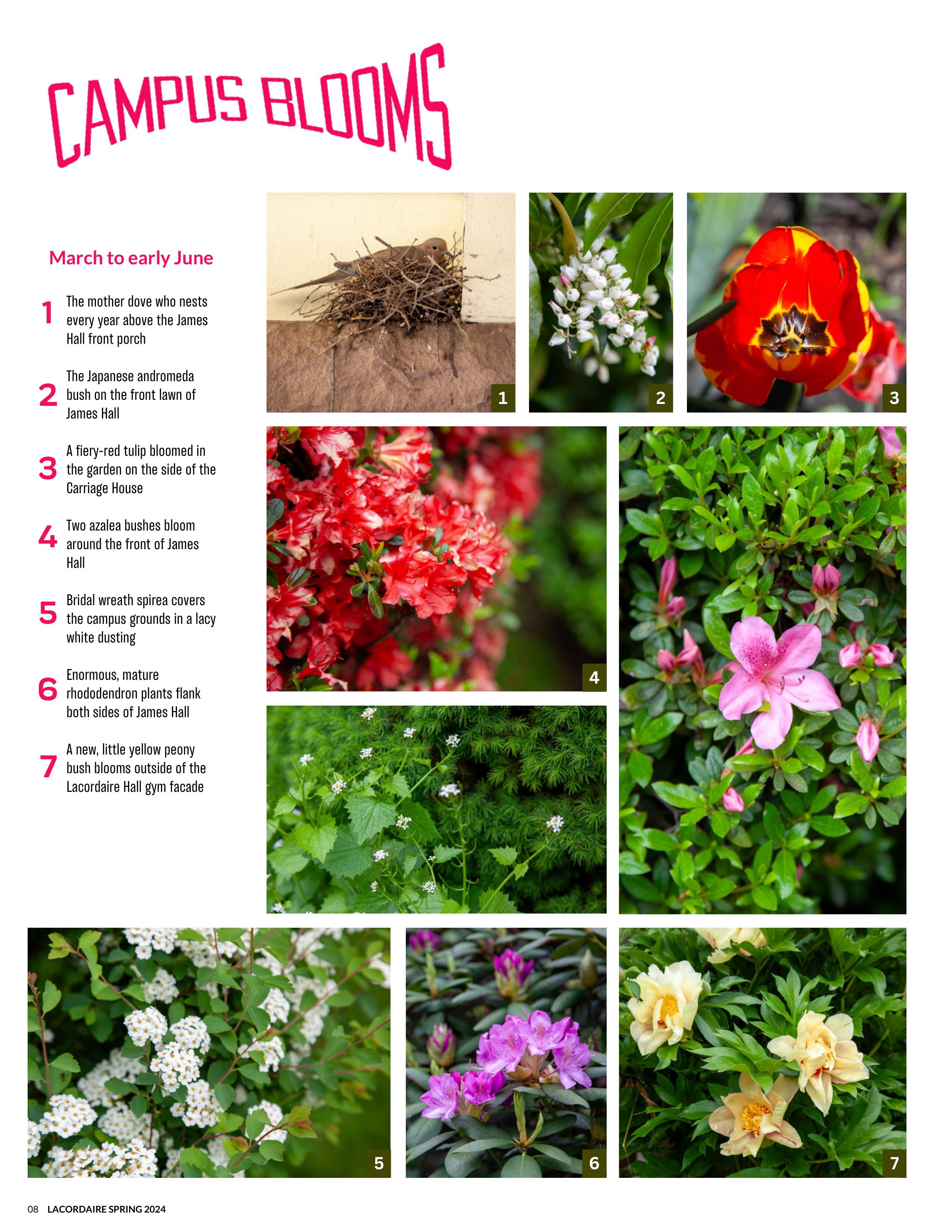 CAMPUS BLOOMS

March to early June

1 The mother dove who nests every year above the James Hall front porch

2 The Japanese andromeda bush on the front lawn of James Hall

3 A fiery-red tulip bloomed in the garden on the side of the Carriage House

4 Two azalea bushes bloom around the front of James Hall

5 Bridal wreath spirea covers the campus grounds in a lacy white dusting

6 Enormous, mature rhododendron plants flank both sides of James Hall

7 A new, little yellow peony bush blooms outside of the Lacordaire Hall gym facade

1

2

3

4

5

6

7

08 LACORDAIRE SPRING 2024